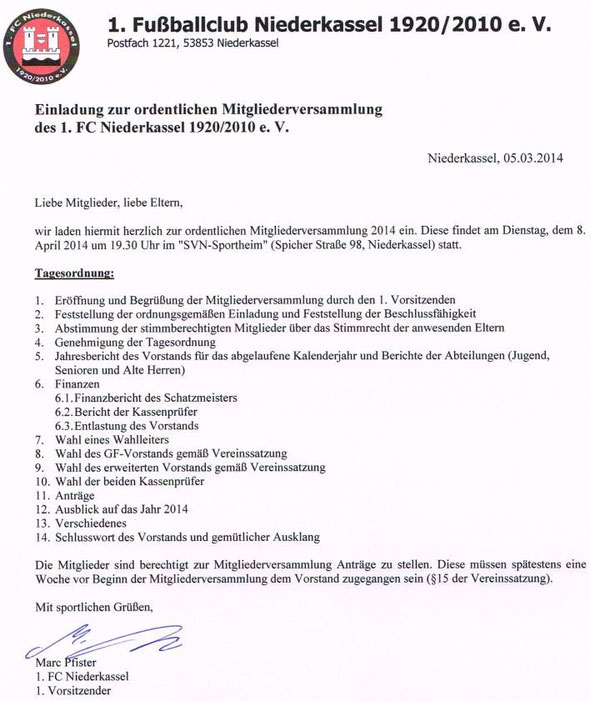 1. FC Niederkassel 1920/2010 e.V.

1. Fußballclub Niederkassel 1920/2010 e. V.
Postfach 1221, 53853 Niederkassel

Einladung zur ordentlichen Mitgliederversammlung des 1. FC Niederkassel 1920/2010 e. V.

Niederkassel, 05.03.2014

Liebe Mitglieder, liebe Eltern,

wir laden hiermit herzlich zur ordentlichen Mitgliederversammlung 2014 ein. Diese findet am Dienstag, dem 8. April 2014 um 19.30 Uhr im "SVN-Sportheim" (Spicher Straße 98, Niederkassel) statt.

Tagesordnung:

1. Eröffnung und Begrüßung der Mitgliederversammlung durch den 1. Vorsitzenden
2. Feststellung der ordnungsgemäßen Einladung und Feststellung der Beschlussfähigkeit
3. Abstimmung der stimmberechtigten Mitglieder über das Stimmrecht der anwesenden Eltern
4. Genehmigung der Tagesordnung
5. Jahresbericht des Vorstands für das abgelaufene Kalenderjahr und Berichte der Abteilungen (Jugend, Senioren und Alte Herren)
6. Finanzen
6.1. Finanzbericht des Schatzmeisters
6.2. Bericht der Kassenprüfer
6.3. Entlastung des Vorstands
7. Wahl eines Wahlleiters
8. Wahl des GF-Vorstands gemäß Vereinssatzung
9. Wahl des erweiterten Vorstands gemäß Vereinssatzung
10. Wahl der beiden Kassenprüfer
11. Anträge
12. Ausblick auf das Jahr 2014
13. Verschiedenes
14. Schlusswort des Vorstands und gemütlicher Ausklang

Die Mitglieder sind berechtigt zur Mitgliederversammlung Anträge zu stellen. Diese müssen spätestens eine Woche vor Beginn der Mitgliederversammlung dem Vorstand zugegangen sein (§15 der Vereinssatzung).

Mit sportlichen Grüßen,

Marc Pfister
1. FC Niederkassel
1. Vorsitzender